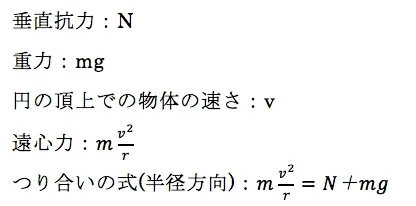 垂直抗力：N

重力：mg

円の頂上での物体の速さ：v

遠心力：$m\frac{v^2}{r}$

つり合いの式(半径方向)：$m\frac{v^2}{r} = N + mg$